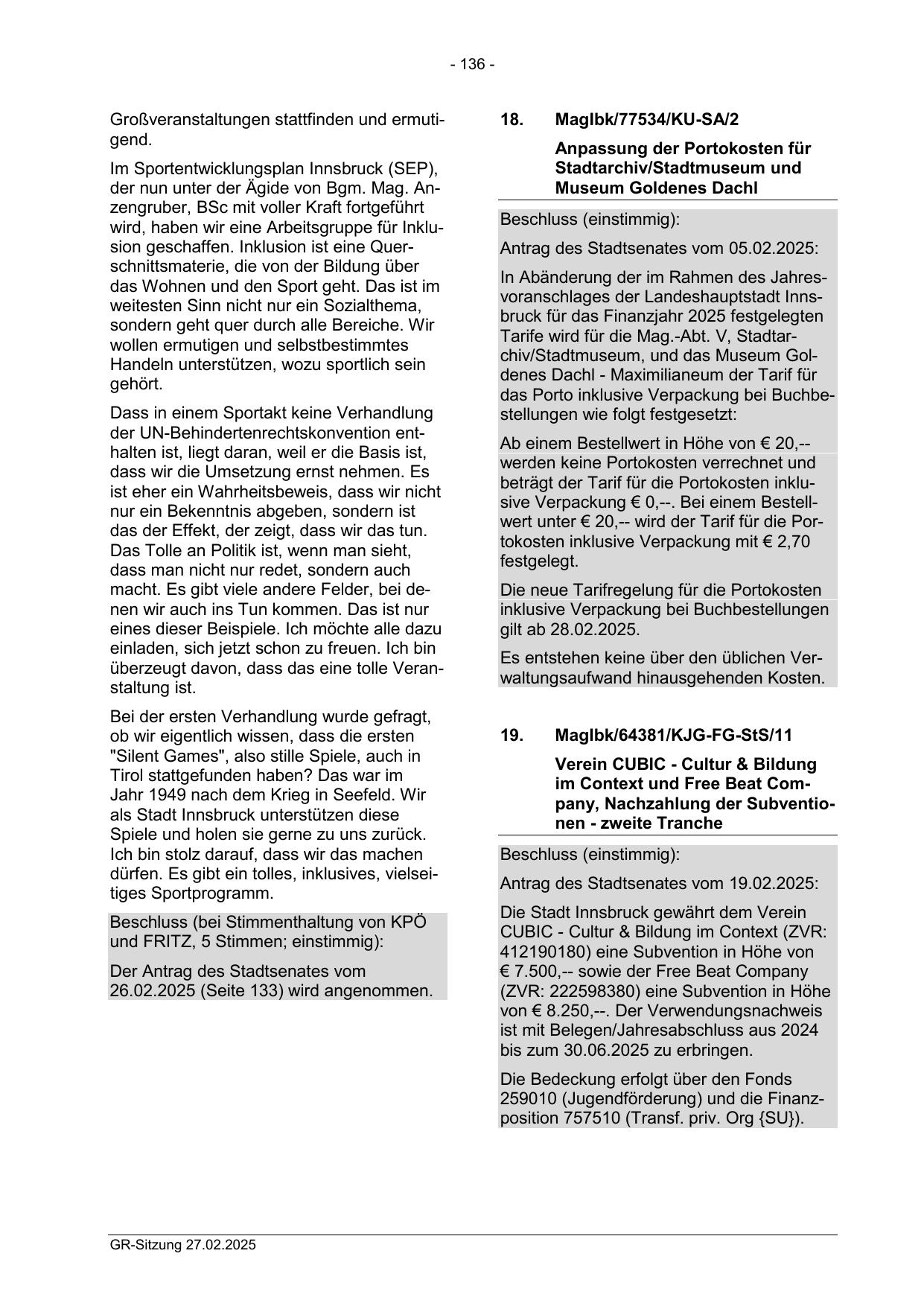 - 136 -

Großveranstaltungen stattfinden und ermutigend.

Im Sportentwicklungsplan Innsbruck (SEP), der nun unter der Ägide von Bgm. Mag. Anzengruber, BSc mit voller Kraft fortgeführt wird, haben wir eine Arbeitsgruppe für Inklusion geschaffen. Inklusion ist eine Querschnittsmaterie, die von der Bildung über das Wohnen und den Sport geht. Das ist im weitesten Sinn nicht nur ein Sozialthema, sondern geht quer durch alle Bereiche. Wir wollen ermutigen und selbstbestimmtes Handeln unterstützen, wozu sportlich sein gehört.

Dass in einem Sportakt keine Verhandlung der UN-Behindertenrechtskonvention enthalten ist, liegt daran, weil er die Basis ist, dass wir die Umsetzung ernst nehmen. Es ist eher ein Wahrheitsbeweis, dass wir nicht nur ein Bekenntnis abgeben, sondern ist das der Effekt, der zeigt, dass wir das tun. Das Tolle an Politik ist, wenn man sieht, dass man nicht nur redet, sondern auch macht. Es gibt viele andere Felder, bei denen wir auch ins Tun kommen. Das ist nur eines dieser Beispiele. Ich möchte alle dazu einladen, sich jetzt schon zu freuen. Ich bin überzeugt davon, dass das eine tolle Veranstaltung ist.

Bei der ersten Verhandlung wurde gefragt, ob wir eigentlich wissen, dass die ersten "Silent Games", also stille Spiele, auch in Tirol stattgefunden haben? Das war im Jahr 1949 nach dem Krieg in Seefeld. Wir als Stadt Innsbruck unterstützen diese Spiele und holen sie gerne zu uns zurück. Ich bin stolz darauf, dass wir das machen dürfen. Es gibt ein tolles, inklusives, vielseitiges Sportprogramm.

Beschluss (bei Stimmenthaltung von KPÖ und FRITZ, 5 Stimmen; einstimmig):

Der Antrag des Stadtsenates vom 26.02.2025 (Seite 133) wird angenommen.

18. MagIbk/77534/KU-SA/2

Anpassung der Portokosten für Stadtarchiv/Stadtmuseum und Museum Goldenes Dachl

Beschluss (einstimmig):

Antrag des Stadtsenates vom 05.02.2025:

In Abänderung der im Rahmen des Jahresvoranschlages der Landeshauptstadt Innsbruck für das Finanzjahr 2025 festgelegten Tarife wird für die Mag.-Abt. V, Stadtarchiv/Stadtmuseum, und das Museum Goldenes Dachl - Maximilianeum der Tarif für das Porto inklusive Verpackung bei Buchbestellungen wie folgt festgesetzt:

Ab einem Bestellwert in Höhe von € 20,-- werden keine Portokosten verrechnet und beträgt der Tarif für die Portokosten inklusive Verpackung € 0,--. Bei einem Bestellwert unter € 20,-- wird der Tarif für die Portokosten inklusive Verpackung mit € 2,70 festgelegt.

Die neue Tarifregelung für die Portokosten inklusive Verpackung bei Buchbestellungen gilt ab 28.02.2025.

Es entstehen keine über den üblichen Verwaltungsaufwand hinausgehenden Kosten.

19. MagIbk/64381/KJG-FG-StS/11

Verein CUBIC - Cultur & Bildung im Context und Free Beat Company, Nachzahlung der Subventionen - zweite Tranche

Beschluss (einstimmig):

Antrag des Stadtsenates vom 19.02.2025:

Die Stadt Innsbruck gewährt dem Verein CUBIC - Cultur & Bildung im Context (ZVR: 412190180) eine Subvention in Höhe von € 7.500,-- sowie der Free Beat Company (ZVR: 222598380) eine Subvention in Höhe von € 8.250,--. Der Verwendungsnachweis ist mit Belegen/Jahresabschluss aus 2024 bis zum 30.06.2025 zu erbringen.

Die Bedeckung erfolgt über den Fonds 259010 (Jugendförderung) und die Finanzposition 757510 (Transf. priv. Org {SU}).

GR-Sitzung 27.02.2025